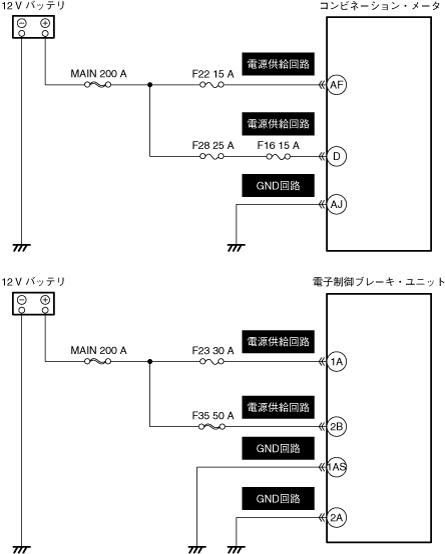 12 V バッテリ

コンビネーション・メータ

MAIN 200 A

F22 15 A

電源供給回路

AF

電源供給回路

F28 25 A

F16 15 A

D

GND回路

AJ

12 V バッテリ

電子制御ブレーキ・ユニット

MAIN 200 A

F23 30 A

電源供給回路

1A

電源供給回路

F35 50 A

2B

GND回路

1AS

GND回路

2A